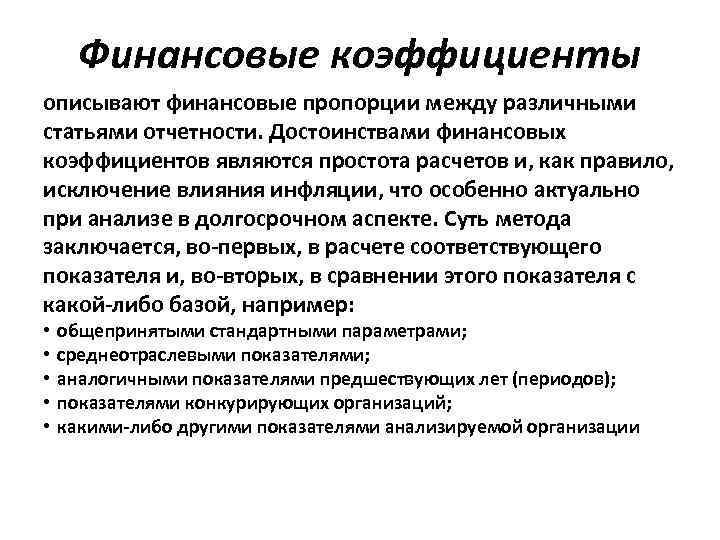 Финансовые коэффициенты

описывают финансовые пропорции между различными статьями отчетности. Достоинствами финансовых коэффициентов являются простота расчетов и, как правило, исключение влияния инфляции, что особенно актуально при анализе в долгосрочном аспекте. Суть метода заключается, во-первых, в расчете соответствующего показателя и, во-вторых, в сравнении этого показателя с какой-либо базой, например:

• общепринятыми стандартными параметрами;
• среднеотраслевыми показателями;
• аналогичными показателями предшествующих лет (периодов);
• показателями конкурирующих организаций;
• какими-либо другими показателями анализируемой организации